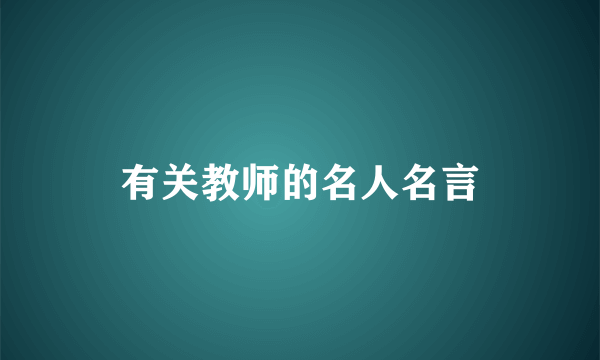 有关教师的名人名言